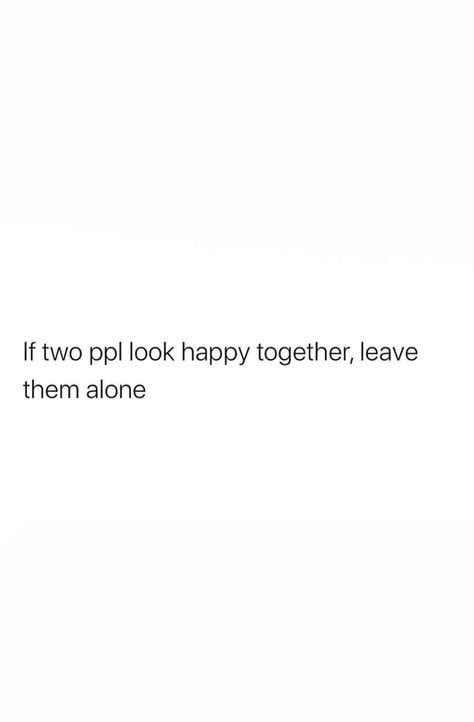 If two ppl look happy together, leave them alone